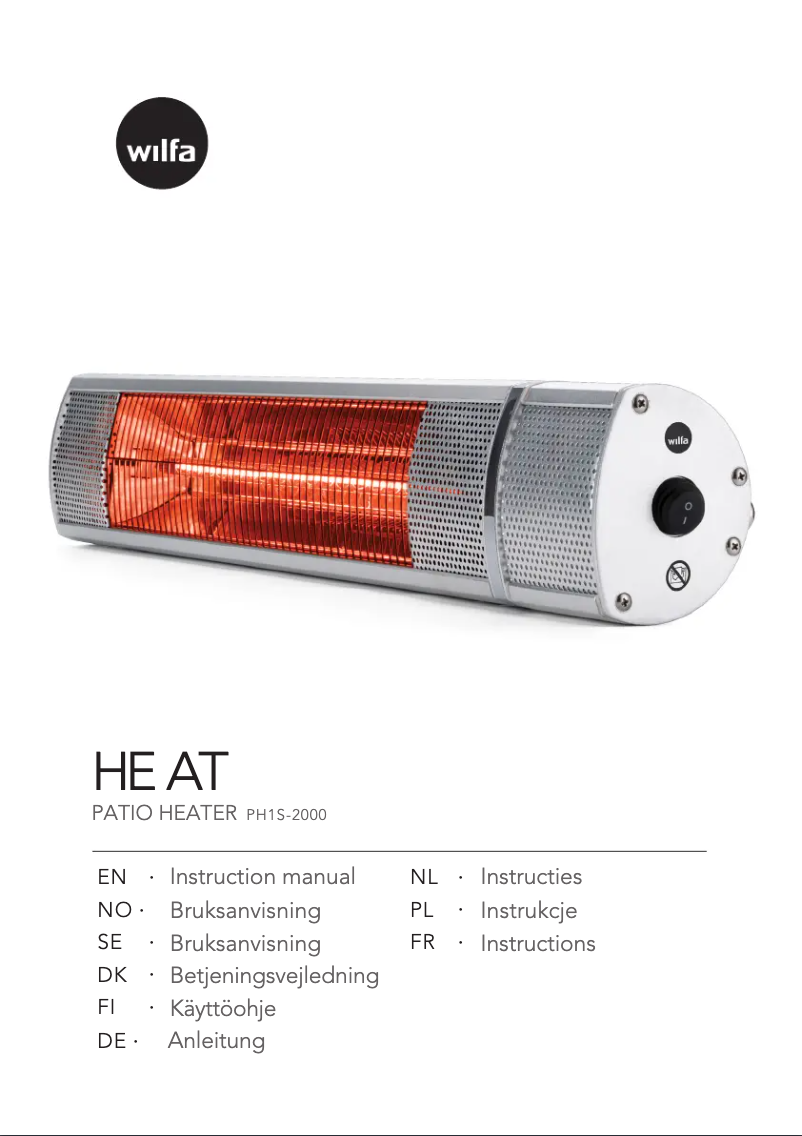 wilfa

wilfa

HE AT
PATIO HEATER PH1S-2000

EN · Instruction manual
NO · Bruksanvisning
SE · Bruksanvisning
DK · Betjeningsvejledning
FI · Käyttöohje
DE · Anleitung

NL · Instructies
PL · Instrukcje
FR · Instructions